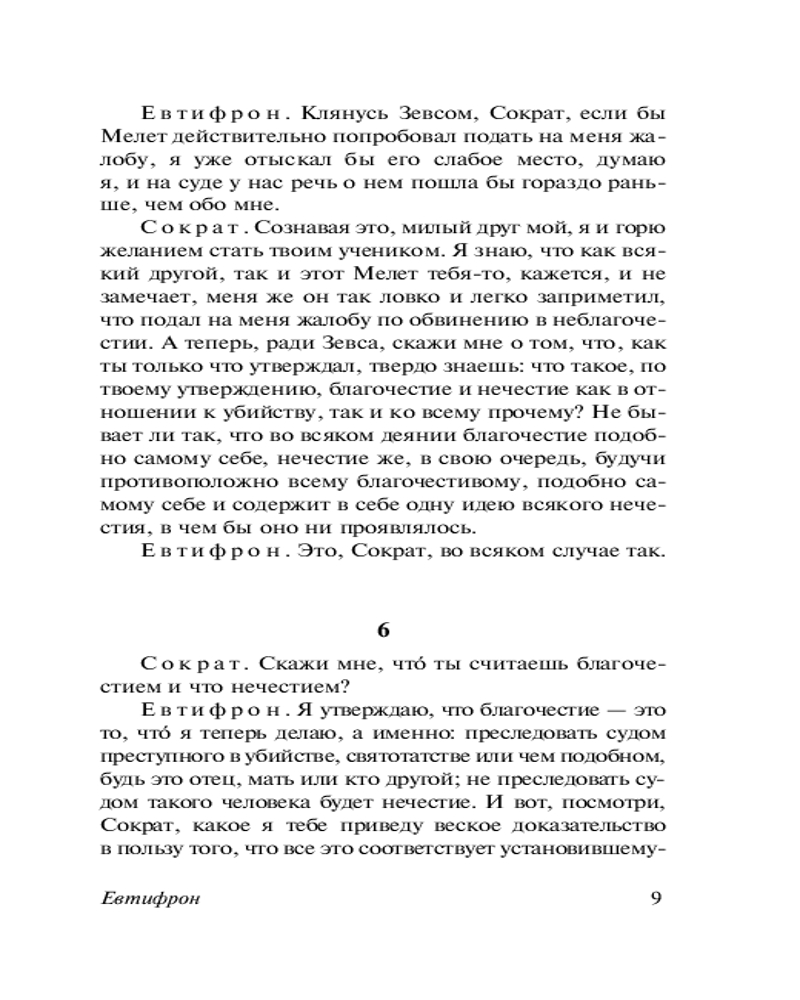 Евтифрон. Клянусь Зевсом, Сократ, если бы Мелет действительно попробовал подать на меня жалобу, я уже отыскал бы его слабое место, думаю я, и на суде у нас речь о нем пошла бы гораздо раньше, чем обо мне.

Сократ. Сознавая это, милый друг мой, я и горю желанием стать твоим учеником. Я знаю, что как всякий другой, так и этот Мелет тебя-то, кажется, и не замечает, меня же он так ловко и легко заприметил, что подал на меня жалобу по обвинению в неблагочестии. А теперь, ради Зевса, скажи мне о том, что, как ты только что утверждал, твердо знаешь: что такое, по твоему утверждению, благочестие и нечестие как в отношении к убийству, так и ко всему прочему? Не бывает ли так, что во всяком деянии благочестие подобно самому себе, нечестие же, в свою очередь, будучи противоположно всему благочестивому, подобно самому себе и содержит в себе одну идею всякого нечестия, в чем бы оно ни проявлялось.

Евтифрон. Это, Сократ, во всяком случае так.

6

Сократ. Скажи мне, что́ ты считаешь благочестием и что нечестием?

Евтифрон. Я утверждаю, что благочестие — это то, что́ я теперь делаю, а именно: преследовать судом преступного в убийстве, святотатстве или чем подобном, будь это отец, мать или кто другой; не преследовать судом такого человека будет нечестие. И вот, посмотри, Сократ, какое я тебе приведу веское доказательство в пользу того, что все это соответствует установившему-

Евтифрон 9